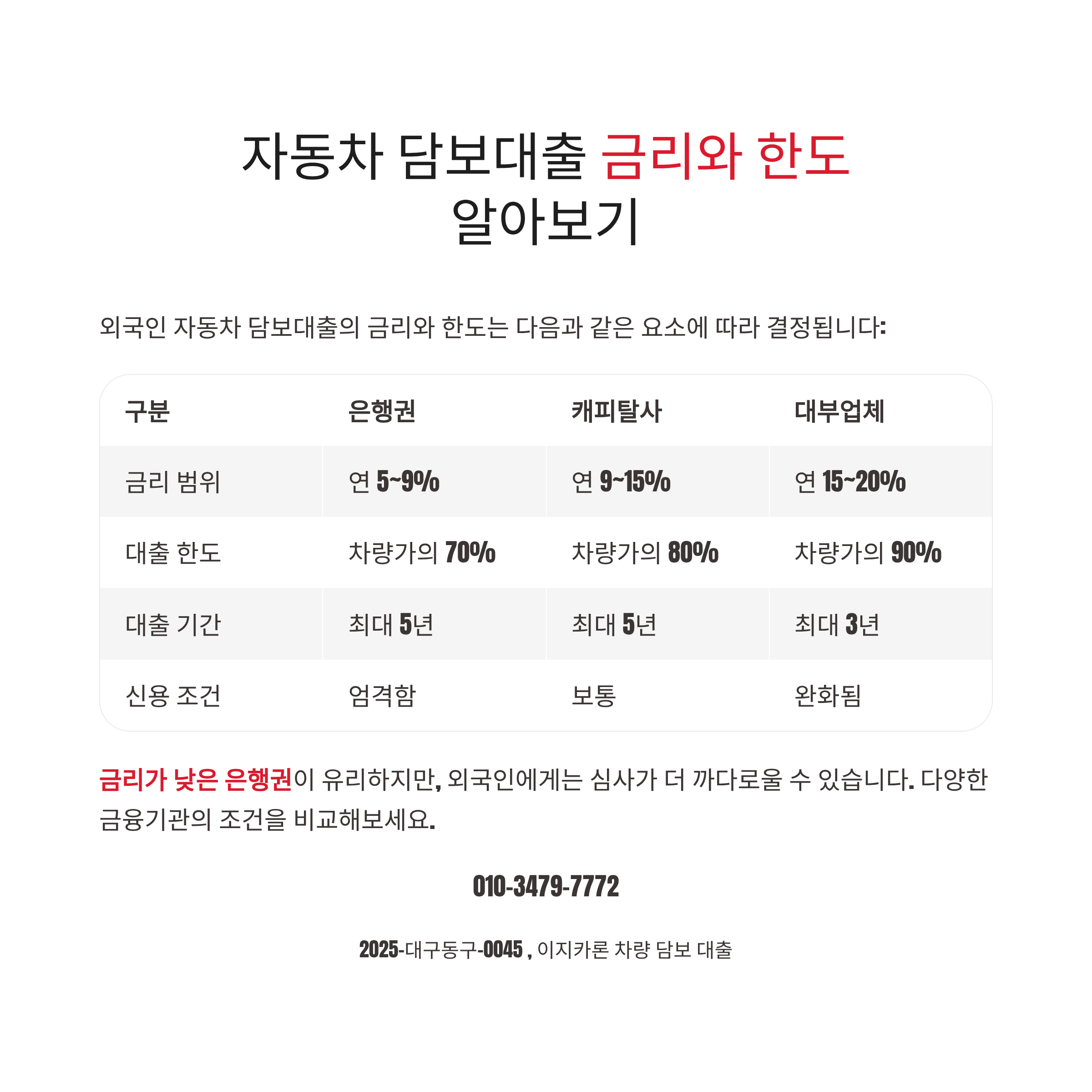 자동차 담보대출 금리와 한도 알아보기

외국인 자동차 담보대출의 금리와 한도는 다음과 같은 요소에 따라 결정됩니다:

| 구분 | 은행권 | 캐피탈사 | 대부업체 |
|---|---|---|---|
| 금리 범위 | 연 5~9% | 연 9~15% | 연 15~20% |
| 대출 한도 | 차량가의 70% | 차량가의 80% | 차량가의 90% |
| 대출 기간 | 최대 5년 | 최대 5년 | 최대 3년 |
| 신용 조건 | 엄격함 | 보통 | 완화됨 |

금리가 낮은 은행권이 유리하지만, 외국인에게는 심사가 더 까다로울 수 있습니다. 다양한 금융기관의 조건을 비교해보세요.

010-3479-7772

2025-대구동구-0045 , 이지카론 차량 담보 대출